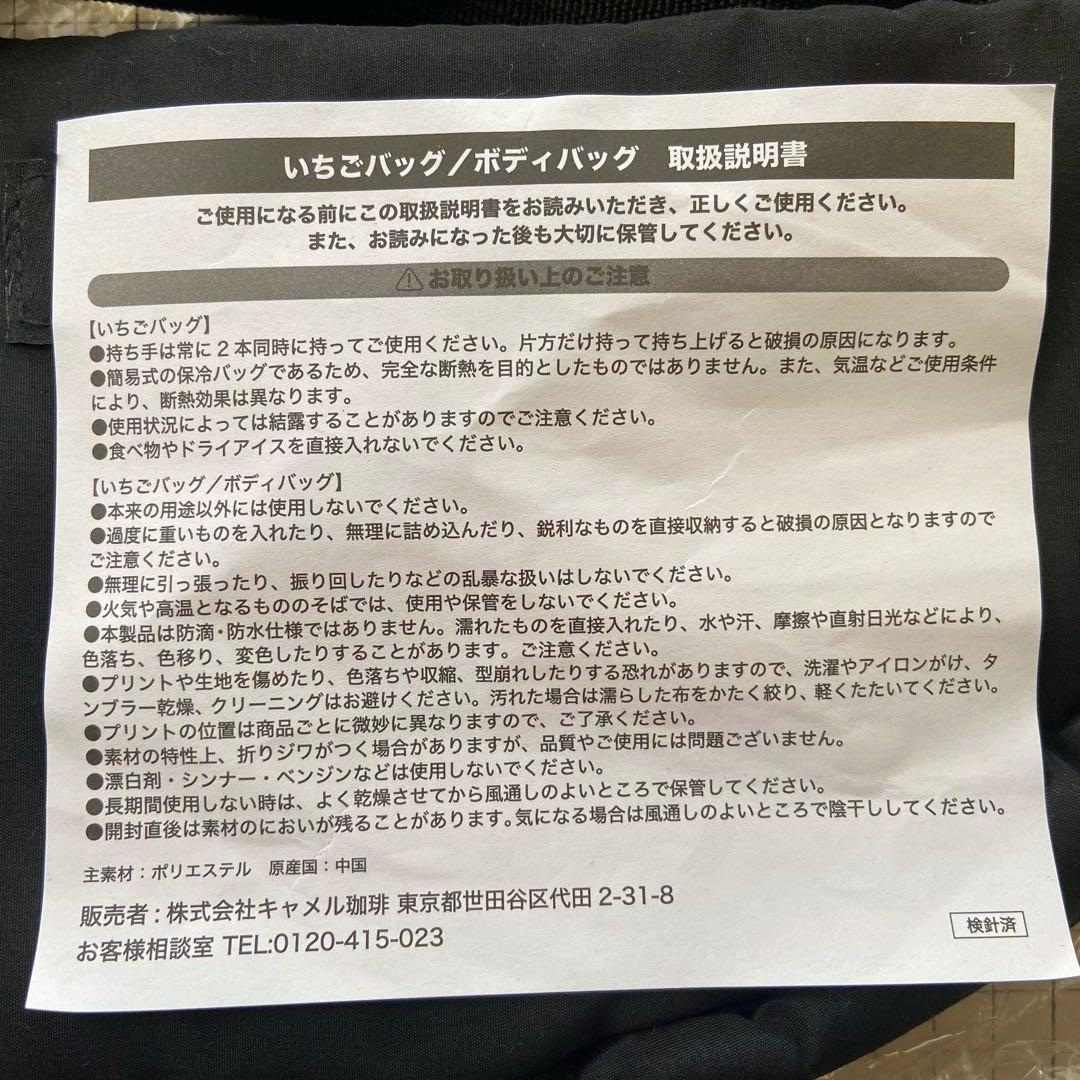 いちごバッグ／ボディバッグ　取扱説明書

ご使用になる前にこの取扱説明書をお読みいただき、正しくご使用ください。
また、お読みになった後も大切に保管してください。

⚠お取り扱い上のご注意

【いちごバッグ】
●持ち手は常に２本同時に持ってご使用ください。片方だけ持って持ち上げると破損の原因になります。
●簡易式の保冷バッグであるため、完全な断熱を目的としたものではありません。また、気温などご使用条件により、断熱効果は異なります。
●使用状況によっては結露することがありますのでご注意ください。
●食べ物やドライアイスを直接入れないでください。

【いちごバッグ／ボディバッグ】
●本来の用途以外には使用しないでください。
●過度に重いものを入れたり、無理に詰め込んだり、鋭利なものを直接収納すると破損の原因となりますのでご注意ください。
●無理に引っ張ったり、振り回したりなどの乱暴な扱いはしないでください。
●火気や高温となるもののそばでは、使用や保管をしないでください。
●本製品は防滴・防水仕様ではありません。濡れたものを直接入れたり、水や汗、摩擦や直射日光などにより、色落ち、色移り、変色したりすることがあります。ご注意ください。
●プリントや生地を傷めたり、色落ちや収縮、型崩れしたりする恐れがありますので、洗濯やアイロンがけ、タンブラー乾燥、クリーニングはお避けください。汚れた場合は濡らした布をかたく絞り、軽くたたいてください。
●プリントの位置は商品ごとに微妙に異なりますので、ご了承ください。
●素材の特性上、折りジワがつく場合がありますが、品質やご使用には問題ございません。
●漂白剤・シンナー・ベンジンなどは使用しないでください。
●長期間使用しない時は、よく乾燥させてから風通しのよいところで保管してください。
●開封直後は素材のにおいが残ることがあります。気になる場合は風通しのよいところで陰干ししてください。

主素材：ポリエステル　原産国：中国

販売者：株式会社キャメル珈琲 東京都世田谷区代田 2-31-8
お客様相談室 TEL:0120-415-023

検針済